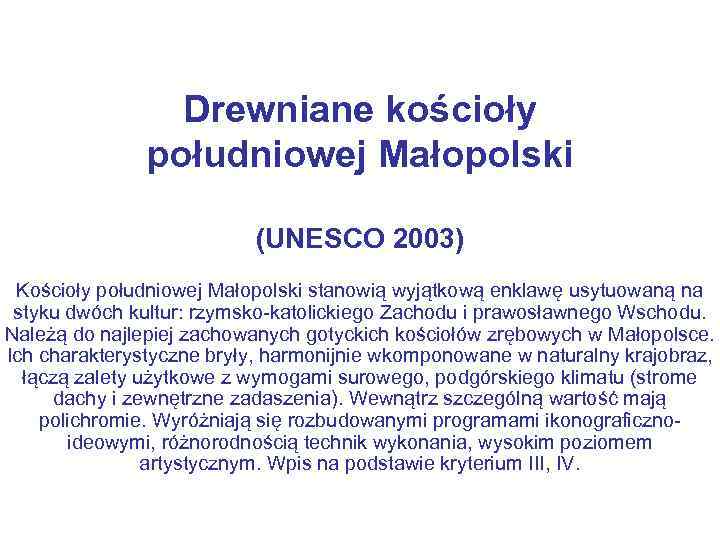 Drewniane kościoły południowej Małopolski

(UNESCO 2003)

Kościoły południowej Małopolski stanowią wyjątkową enklawę usytuowaną na styku dwóch kultur: rzymsko-katolickiego Zachodu i prawosławnego Wschodu. Należą do najlepiej zachowanych gotyckich kościołów zrębowych w Małopolsce. Ich charakterystyczne bryły, harmonijnie wkomponowane w naturalny krajobraz, łączą zalety użytkowe z wymogami surowego, podgórskiego klimatu (strome dachy i zewnętrzne zadaszenia). Wewnątrz szczególną wartość mają polichromie. Wyróżniają się rozbudowanymi programami ikonograficzno-ideowymi, różnorodnością technik wykonania, wysokim poziomem artystycznym. Wpis na podstawie kryterium III, IV.